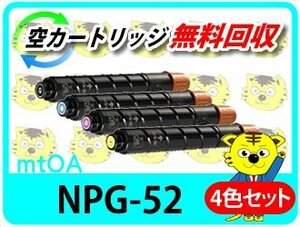 空カートリッジ 無料回収

mtOA

NPG-52

4色セット